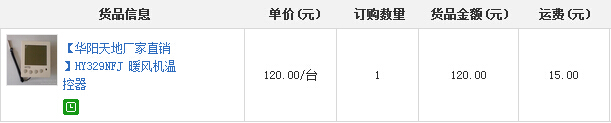 | 货品信息 | 单价(元) | 订购数量 | 货品金额(元) | 运费(元) |
|---|---|---|---|---|
| 【华阳天地厂家直销】HY329NFJ 暖风机温控器 | 120.00/台 | 1 | 120.00 | 15.00 |